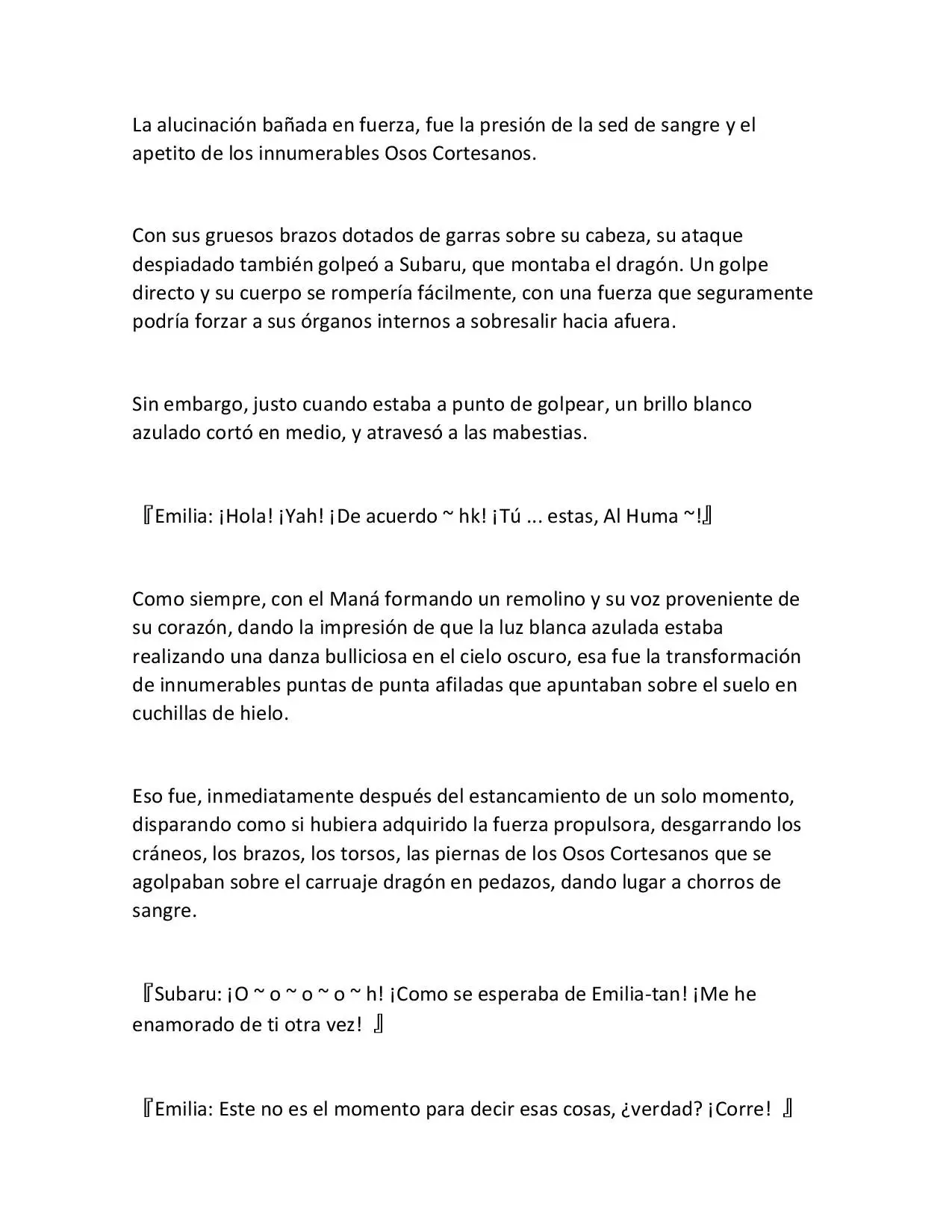 La alucinación bañada en fuerza, fue la presión de la sed de sangre y el apetito de los innumerables Osos Cortesanos.

Con sus gruesos brazos dotados de garras sobre su cabeza, su ataque despiadado también golpeó a Subaru, que montaba el dragón. Un golpe directo y su cuerpo se rompería fácilmente, con una fuerza que seguramente podría forzar a sus órganos internos a sobresalir hacia afuera.

Sin embargo, justo cuando estaba a punto de golpear, un brillo blanco azulado cortó en medio, y atravesó a las mabestias.

『Emilia: ¡Hola! ¡Yah! ¡De acuerdo ~ hk! ¡Tú ... estas, Al Huma ~!』

Como siempre, con el Maná formando un remolino y su voz proveniente de su corazón, dando la impresión de que la luz blanca azulada estaba realizando una danza bulliciosa en el cielo oscuro, esa fue la transformación de innumerables puntas de punta afiladas que apuntaban sobre el suelo en cuchillas de hielo.

Eso fue, inmediatamente después del estancamiento de un solo momento, disparando como si hubiera adquirido la fuerza propulsora, desgarrando los cráneos, los brazos, los torsos, las piernas de los Osos Cortesanos que se agolpaban sobre el carruaje dragón en pedazos, dando lugar a chorros de sangre.

『Subaru: ¡O ~ o ~ o ~ o ~ h! ¡Como se esperaba de Emilia-tan! ¡Me he enamorado de ti otra vez! 』

『Emilia: Este no es el momento para decir esas cosas, ¿verdad? ¡Corre! 』